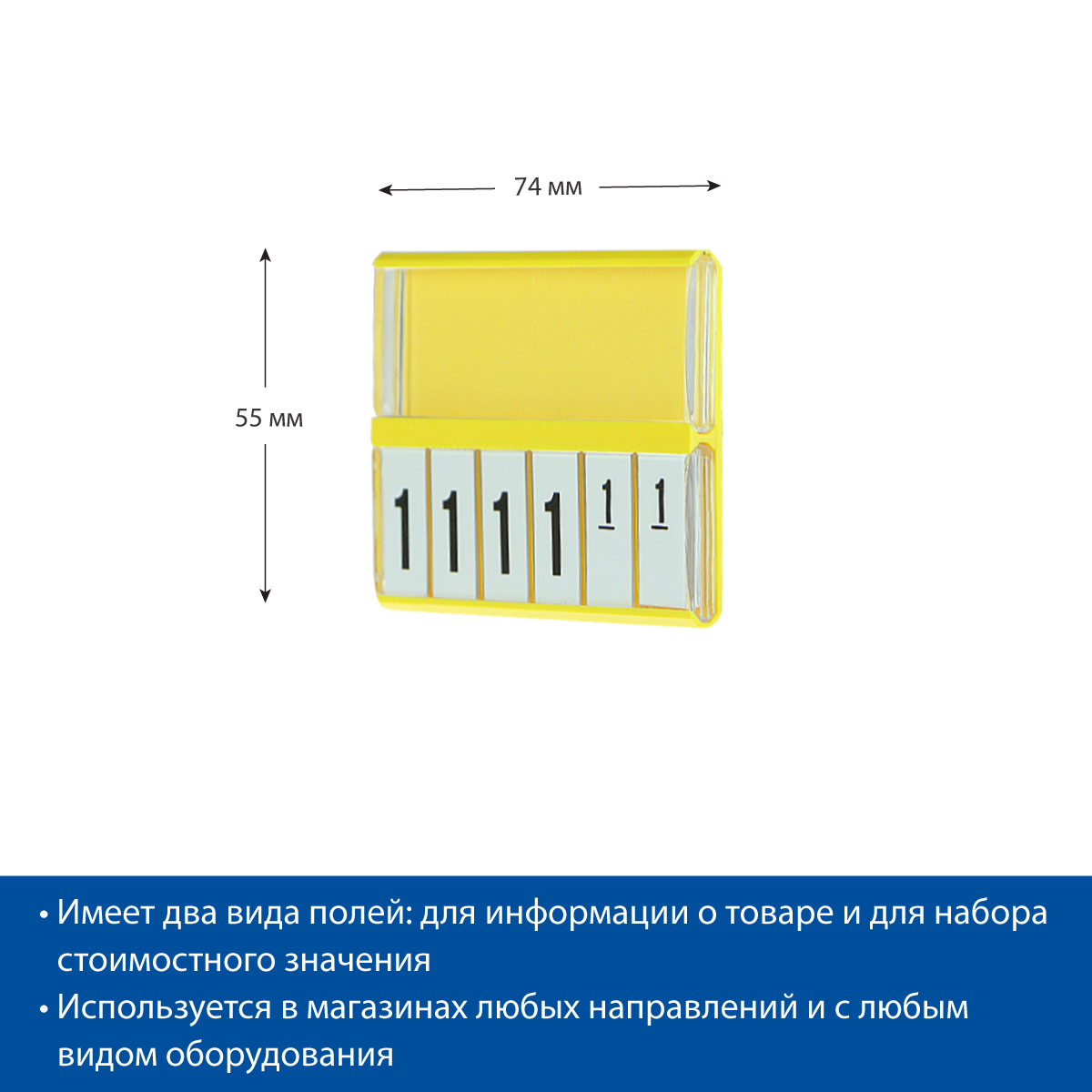 74 мм

55 мм

1 1 1 1 1 1

• Имеет два вида полей: для информации о товаре и для набора стоимостного значения

• Используется в магазинах любых направлений и с любым видом оборудования